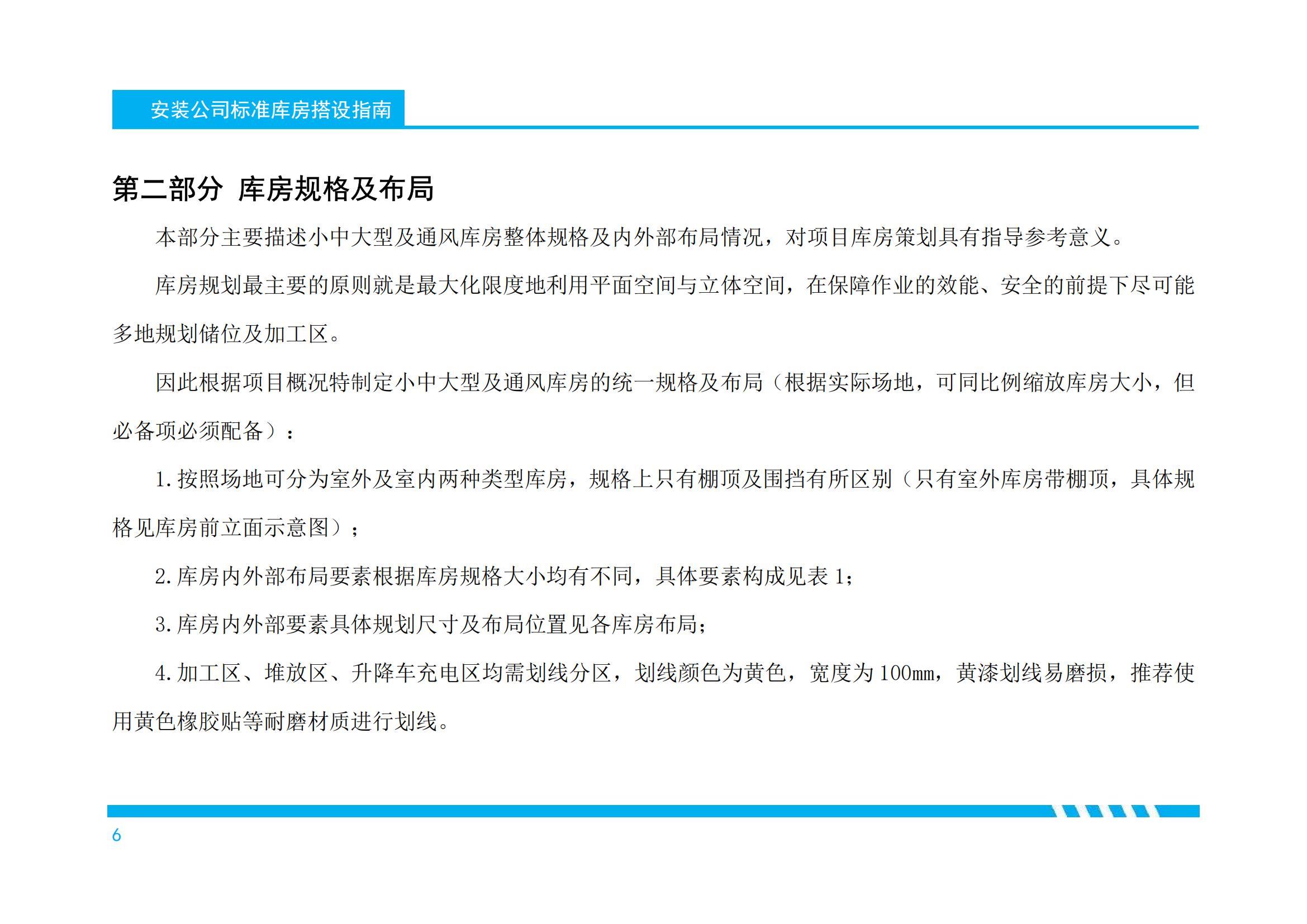 安装公司标准库房搭设指南

第二部分 库房规格及布局

本部分主要描述小中大型及通风库房整体规格及内外部布局情况，对项目库房策划具有指导参考意义。

库房规划最主要的原则就是最大化限度地利用平面空间与立体空间，在保障作业的效能、安全的前提下尽可能多地规划储位及加工区。

因此根据项目概况特制定小中大型及通风库房的统一规格及布局（根据实际场地，可同比例缩放库房大小，但必备项必须配备）：

1.按照场地可分为室外及室内两种类型库房，规格上只有棚顶及围挡有所区别（只有室外库房带棚顶，具体规格见库房前立面示意图）；

2.库房内外部布局要素根据库房规格大小均有不同，具体要素构成见表 1；

3.库房内外部要素具体规划尺寸及布局位置见各库房布局；

4.加工区、堆放区、升降车充电区均需划线分区，划线颜色为黄色，宽度为 100mm，黄漆划线易磨损，推荐使用黄色橡胶贴等耐磨材质进行划线。

6